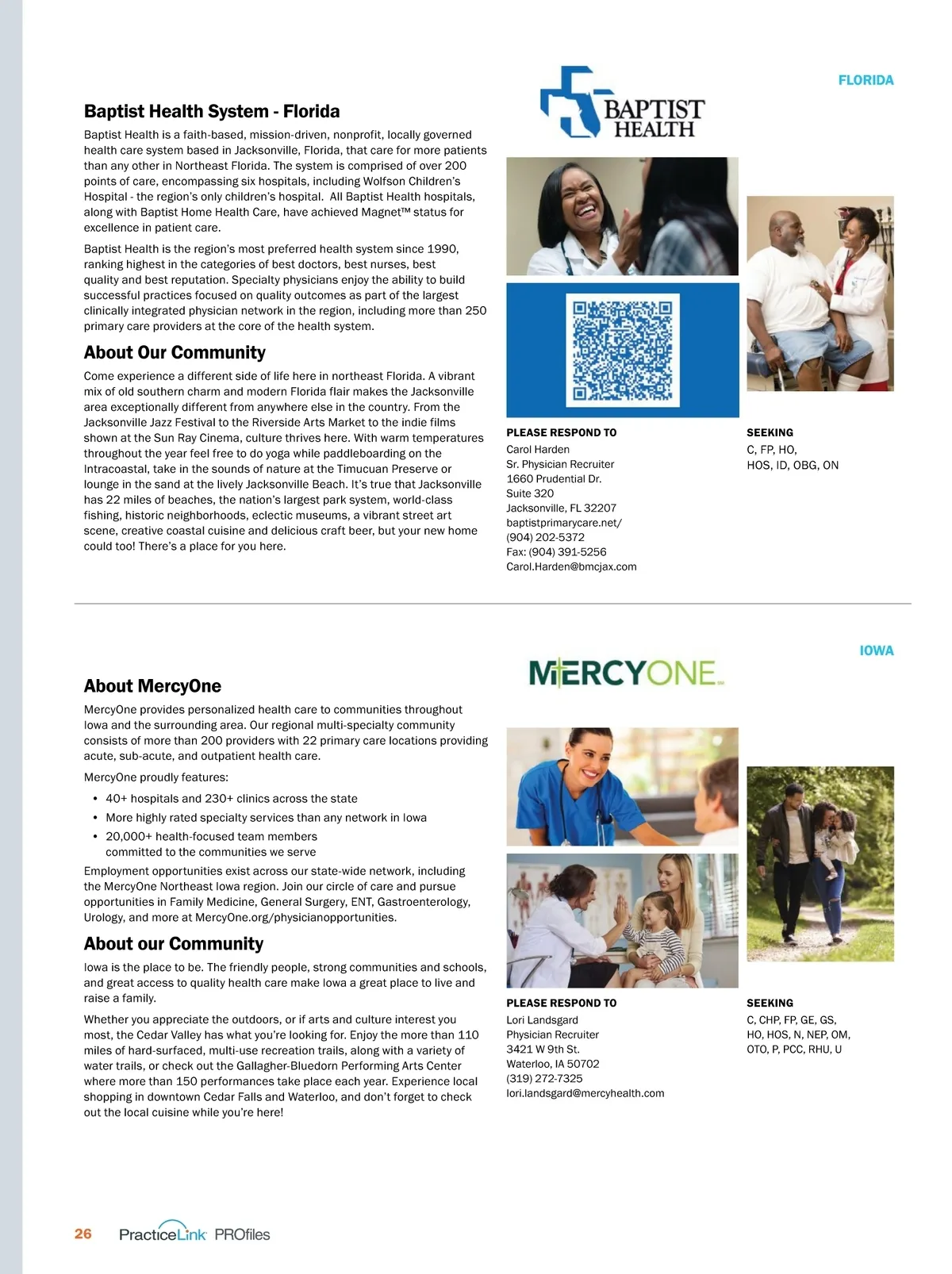 FLORIDA

Baptist Health System - Florida

Baptist Health is a faith-based, mission-driven, nonprofit, locally governed health care system based in Jacksonville, Florida, that care for more patients than any other in Northeast Florida. The system is comprised of over 200 points of care, encompassing six hospitals, including Wolfson Children's Hospital - the region's only children's hospital. All Baptist Health hospitals, along with Baptist Home Health Care, have achieved Magnet™ status for excellence in patient care.

Baptist Health is the region's most preferred health system since 1990, ranking highest in the categories of best doctors, best nurses, best quality and best reputation. Specialty physicians enjoy the ability to build successful practices focused on quality outcomes as part of the largest clinically integrated physician network in the region, including more than 250 primary care providers at the core of the health system.

About Our Community

Come experience a different side of life here in northeast Florida. A vibrant mix of old southern charm and modern Florida flair makes the Jacksonville area exceptionally different from anywhere else in the country. From the Jacksonville Jazz Festival to the Riverside Arts Market to the indie films shown at the Sun Ray Cinema, culture thrives here. With warm temperatures throughout the year feel free to do yoga while paddleboarding on the Intracoastal, take in the sounds of nature at the Timucuan Preserve or lounge in the sand at the lively Jacksonville Beach. It's true that Jacksonville has 22 miles of beaches, the nation's largest park system, world-class fishing, historic neighborhoods, eclectic museums, a vibrant street art scene, creative coastal cuisine and delicious craft beer, but your new home could too! There's a place for you here.

BAPTIST HEALTH

PLEASE RESPOND TO
Carol Harden
Sr. Physician Recruiter
1660 Prudential Dr.
Suite 320
Jacksonville, FL 32207
baptistprimarycare.net/
(904) 202-5372
Fax: (904) 391-5256
Carol.Harden@bmcjax.com

SEEKING
C, FP, HO,
HOS, ID, OBG, ON

IOWA

About MercyOne

MercyOne provides personalized health care to communities throughout Iowa and the surrounding area. Our regional multi-specialty community consists of more than 200 providers with 22 primary care locations providing acute, sub-acute, and outpatient health care.

MercyOne proudly features:

• 40+ hospitals and 230+ clinics across the state
• More highly rated specialty services than any network in Iowa
• 20,000+ health-focused team members committed to the communities we serve

Employment opportunities exist across our state-wide network, including the MercyOne Northeast Iowa region. Join our circle of care and pursue opportunities in Family Medicine, General Surgery, ENT, Gastroenterology, Urology, and more at MercyOne.org/physicianopportunities.

About our Community

Iowa is the place to be. The friendly people, strong communities and schools, and great access to quality health care make Iowa a great place to live and raise a family.

Whether you appreciate the outdoors, or if arts and culture interest you most, the Cedar Valley has what you're looking for. Enjoy the more than 110 miles of hard-surfaced, multi-use recreation trails, along with a variety of water trails, or check out the Gallagher-Bluedorn Performing Arts Center where more than 150 performances take place each year. Experience local shopping in downtown Cedar Falls and Waterloo, and don't forget to check out the local cuisine while you're here!

MERCYONE

PLEASE RESPOND TO
Lori Landsgard
Physician Recruiter
3421 W 9th St.
Waterloo, IA 50702
(319) 272-7325
lori.landsgard@mercyhealth.com

SEEKING
C, CHP, FP, GE, GS,
HO, HOS, N, NEP, OM,
OTO, P, PCC, RHU, U

26 PracticeLink PROfiles